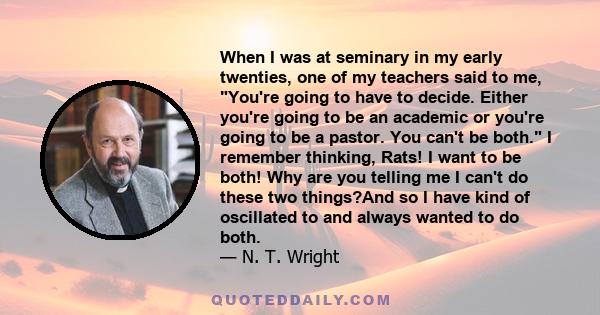 When I was at seminary in my early twenties, one of my teachers said to me, "You're going to have to decide. Either you're going to be an academic or you're going to be a pastor. You can't be both." I remember thinking, Rats! I want to be both! Why are you telling me I can't do these two things?And so I have kind of oscillated to and always wanted to do both.
— N. T. Wright

QUOTEDDAILY.COM